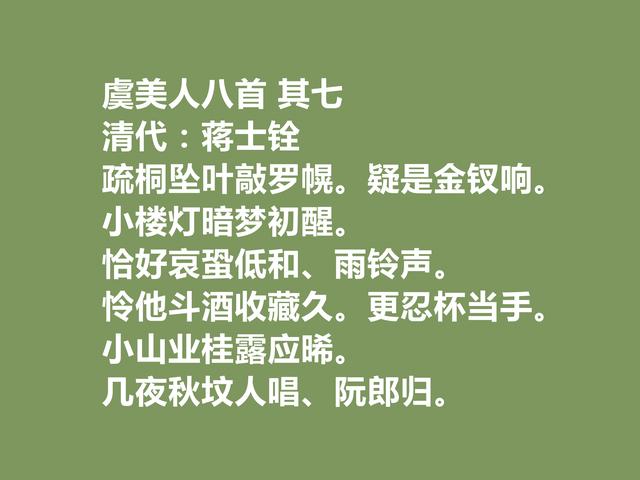 虞美人八首 其七
清代：蒋士铨
疏桐坠叶敲罗幌。疑是金钗响。
小楼灯暗梦初醒。
恰好哀蛩低和、雨铃声。
怜他斗酒收藏久。更忍杯当手。
小山业桂露应晞。
几夜秋坟人唱、阮郎归。